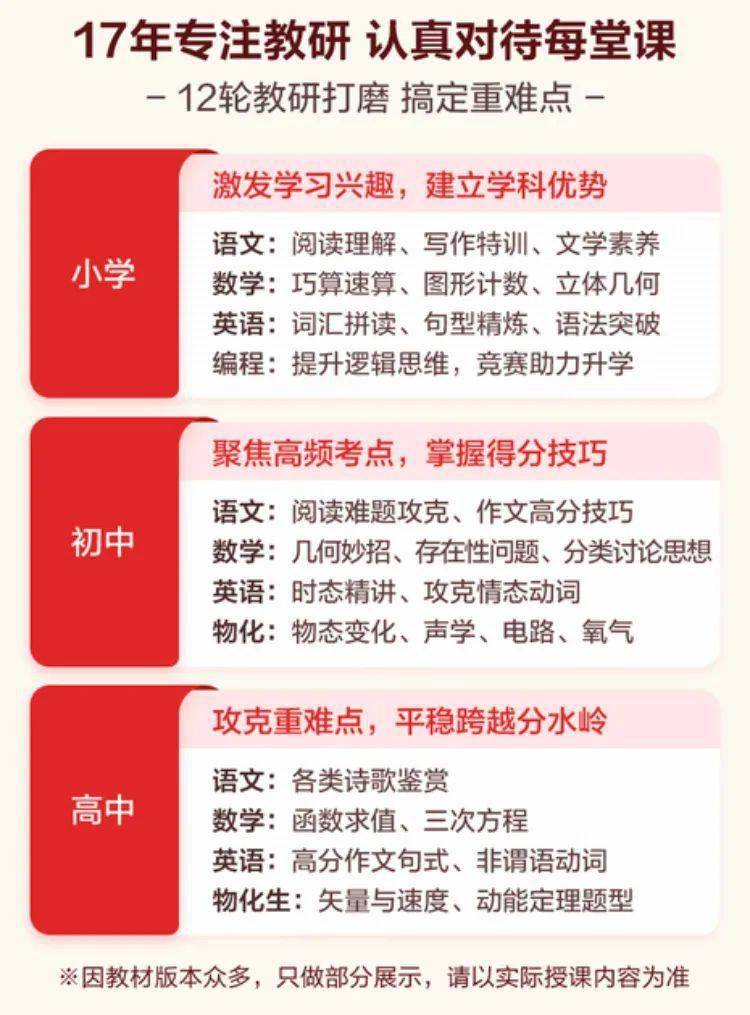 17年专注教研 认真对待每堂课

- 12轮教研打磨 搞定重难点 -

小学

激发学习兴趣，建立学科优势

语文：阅读理解、写作特训、文学素养
数学：巧算速算、图形计数、立体几何
英语：词汇拼读、句型精炼、语法突破
编程：提升逻辑思维，竞赛助力升学

初中

聚焦高频考点，掌握得分技巧

语文：阅读难题攻克、作文高分技巧
数学：几何妙招、存在性问题、分类讨论思想
英语：时态精讲、攻克情态动词
物化：物态变化、声学、电路、氧气

高中

攻克重难点，平稳跨越分水岭

语文：各类诗歌鉴赏
数学：函数求值、三次方程
英语：高分作文句式、非谓语动词
物化生：矢量与速度、动能定理题型

※因教材版本众多，只做部分展示，请以实际授课内容为准